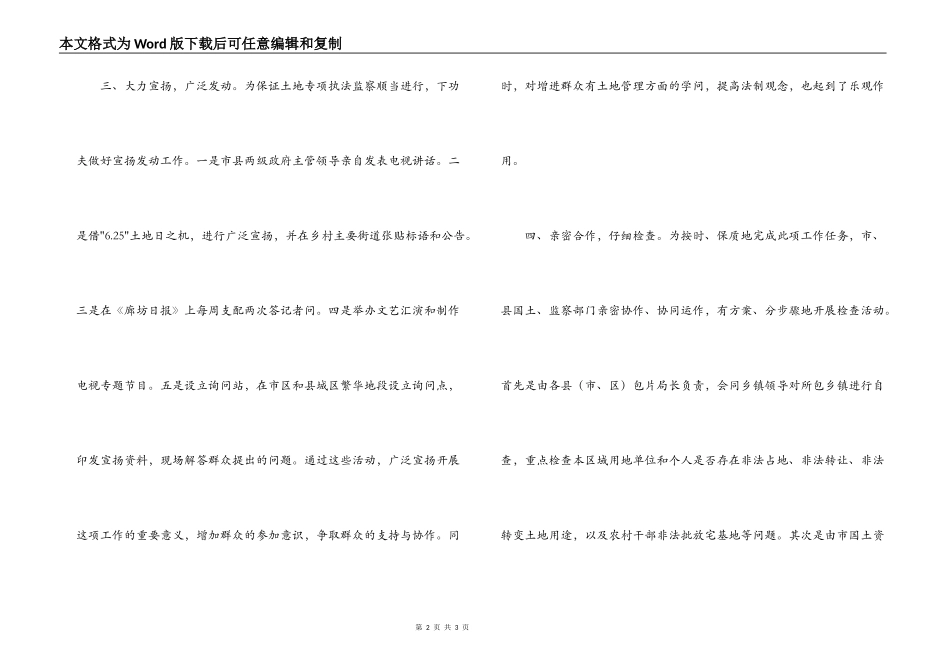 本文格式为Word版下载后可任意编辑和复制

三、大力宣扬，广泛发动。为保证土地专项执法监察顺当进行，下功夫做好宣扬发动工作。一是市县两级政府主管领导亲自发表电视讲话。二是借"6.25"土地日之机，进行广泛宣扬，并在乡村主要街道张贴标语和公告。三是在《廊坊日报》上每周支配两次答记者问。四是举办文艺汇演和制作电视专题节目。五是设立询问站，在市区和县城区繁华地段设立询问点，印发宣扬资料，现场解答群众提出的问题。通过这些活动，广泛宣扬开展这项工作的重要意义，增加群众的参加意识，争取群众的支持与协作。同时，对增进群众有土地管理方面的学问，提高法制观念，也起到了乐观作用。

四、亲密合作，仔细检查。为按时、保质地完成此项工作任务，市、县国土、监察部门亲密协作、协同运作，有方案、分步骤地开展检查活动。首先是由各县（市、区）包片局长负责，会同乡镇领导对所包乡镇进行自查，重点检查本区域用地单位和个人是否存在非法占地、非法转让、非法转变土地用途，以及农村干部非法批放宅基地等问题。其次是由市国土资

第 2 页 共 3 页